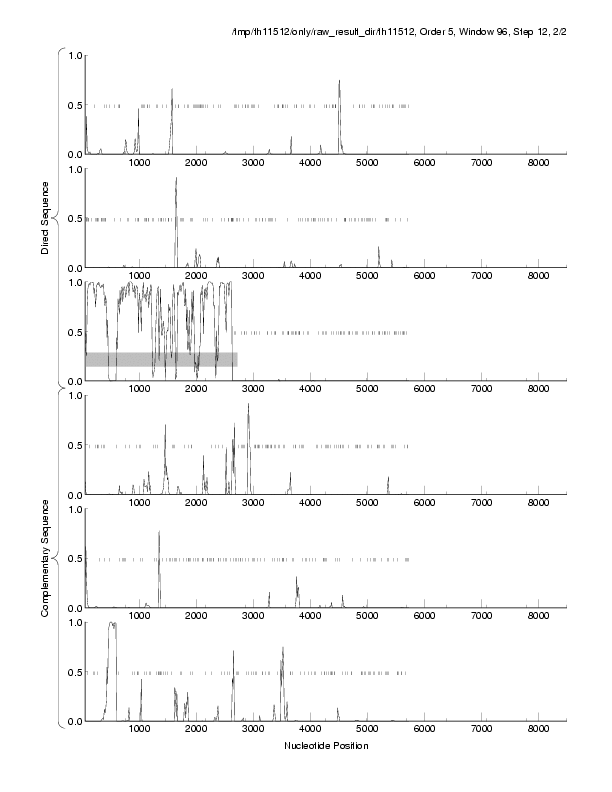 /tmp/th11512/only/raw_result_dir/th11512, Order 5, Window 96, Step 12, 2/2

Direct Sequence

1.0
0.5
0.0
1000 2000 3000 4000 5000 6000 7000 8000

1.0
0.5
0.0
1000 2000 3000 4000 5000 6000 7000 8000

1.0
0.5
0.0
1000 2000 3000 4000 5000 6000 7000 8000

Complementary Sequence

1.0
0.5
0.0
1000 2000 3000 4000 5000 6000 7000 8000

1.0
0.5
0.0
1000 2000 3000 4000 5000 6000 7000 8000

1.0
0.5
0.0
1000 2000 3000 4000 5000 6000 7000 8000

Nucleotide Position